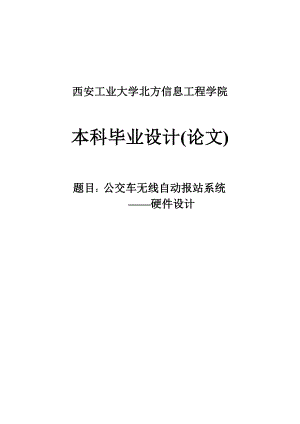 西安工业大学北方信息工程学院

本科毕业设计(论文)

题目：公交车无线自动报站系统
——硬件设计